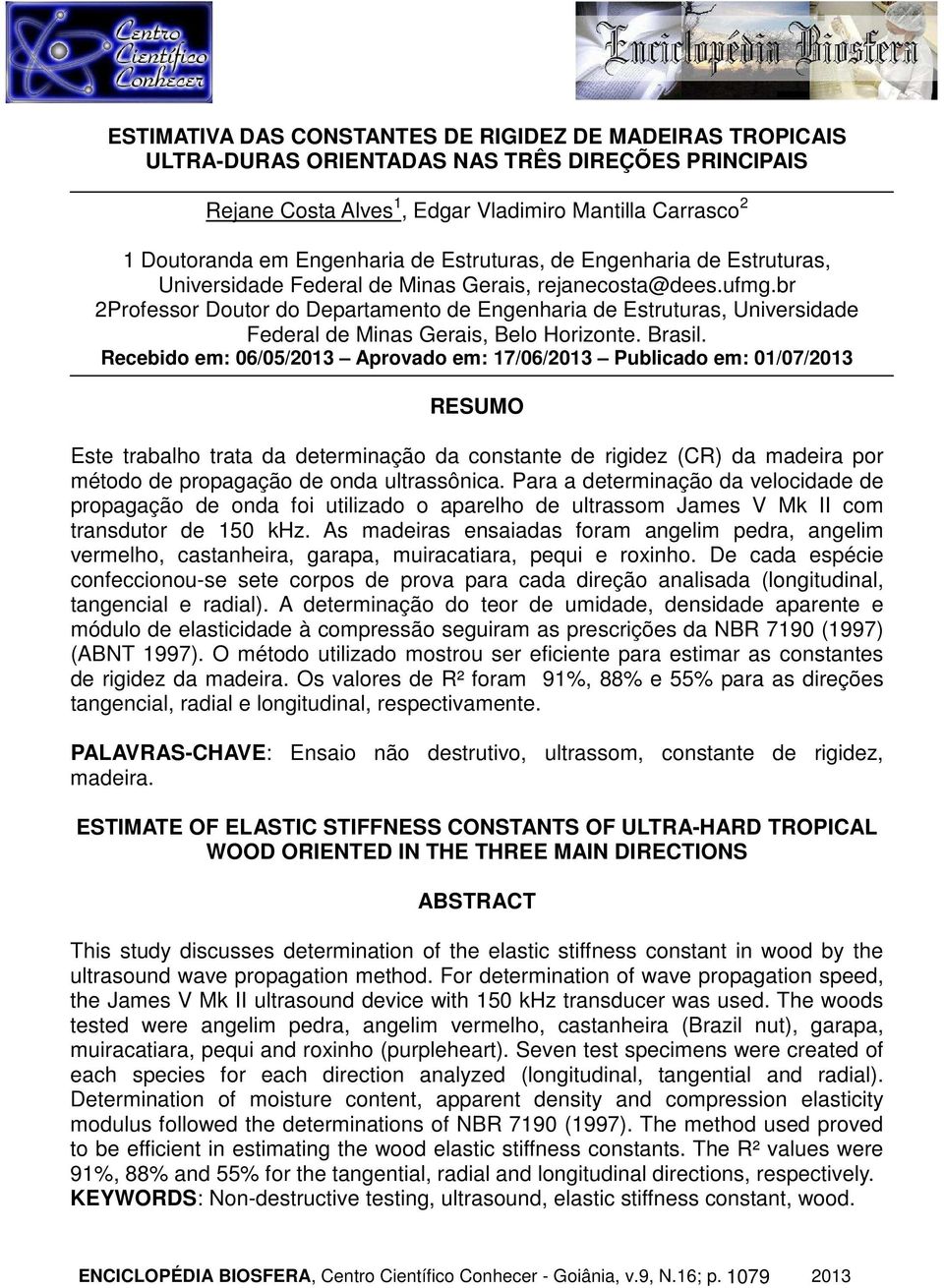 Centro Científico Conhecer

Enciclopédia Biosfera

ESTIMATIVA DAS CONSTANTES DE RIGIDEZ DE MADEIRAS TROPICAIS ULTRA-DURAS ORIENTADAS NAS TRÊS DIREÇÕES PRINCIPAIS

Rejane Costa Alves$^1$, Edgar Vladimiro Mantilla Carrasco$^2$

1 Doutoranda em Engenharia de Estruturas, de Engenharia de Estruturas, Universidade Federal de Minas Gerais, rejanecosta@dees.ufmg.br
2Professor Doutor do Departamento de Engenharia de Estruturas, Universidade Federal de Minas Gerais, Belo Horizonte. Brasil.
Recebido em: 06/05/2013 – Aprovado em: 17/06/2013 – Publicado em: 01/07/2013

RESUMO

Este trabalho trata da determinação da constante de rigidez (CR) da madeira por método de propagação de onda ultrassônica. Para a determinação da velocidade de propagação de onda foi utilizado o aparelho de ultrassom James V Mk II com transdutor de 150 kHz. As madeiras ensaiadas foram angelim pedra, angelim vermelho, castanheira, garapa, muiracatiara, pequi e roxinho. De cada espécie confeccionou-se sete corpos de prova para cada direção analisada (longitudinal, tangencial e radial). A determinação do teor de umidade, densidade aparente e módulo de elasticidade à compressão seguiram as prescrições da NBR 7190 (1997) (ABNT 1997). O método utilizado mostrou ser eficiente para estimar as constantes de rigidez da madeira. Os valores de R² foram 91%, 88% e 55% para as direções tangencial, radial e longitudinal, respectivamente.

PALAVRAS-CHAVE: Ensaio não destrutivo, ultrassom, constante de rigidez, madeira.

ESTIMATE OF ELASTIC STIFFNESS CONSTANTS OF ULTRA-HARD TROPICAL WOOD ORIENTED IN THE THREE MAIN DIRECTIONS

ABSTRACT

This study discusses determination of the elastic stiffness constant in wood by the ultrasound wave propagation method. For determination of wave propagation speed, the James V Mk II ultrasound device with 150 kHz transducer was used. The woods tested were angelim pedra, angelim vermelho, castanheira (Brazil nut), garapa, muiracatiara, pequi and roxinho (purpleheart). Seven test specimens were created of each species for each direction analyzed (longitudinal, tangential and radial). Determination of moisture content, apparent density and compression elasticity modulus followed the determinations of NBR 7190 (1997). The method used proved to be efficient in estimating the wood elastic stiffness constants. The R² values were 91%, 88% and 55% for the tangential, radial and longitudinal directions, respectively.
KEYWORDS: Non-destructive testing, ultrasound, elastic stiffness constant, wood.

ENCICLOPÉDIA BIOSFERA, Centro Científico Conhecer - Goiânia, v.9, N.16; p. 1079 2013